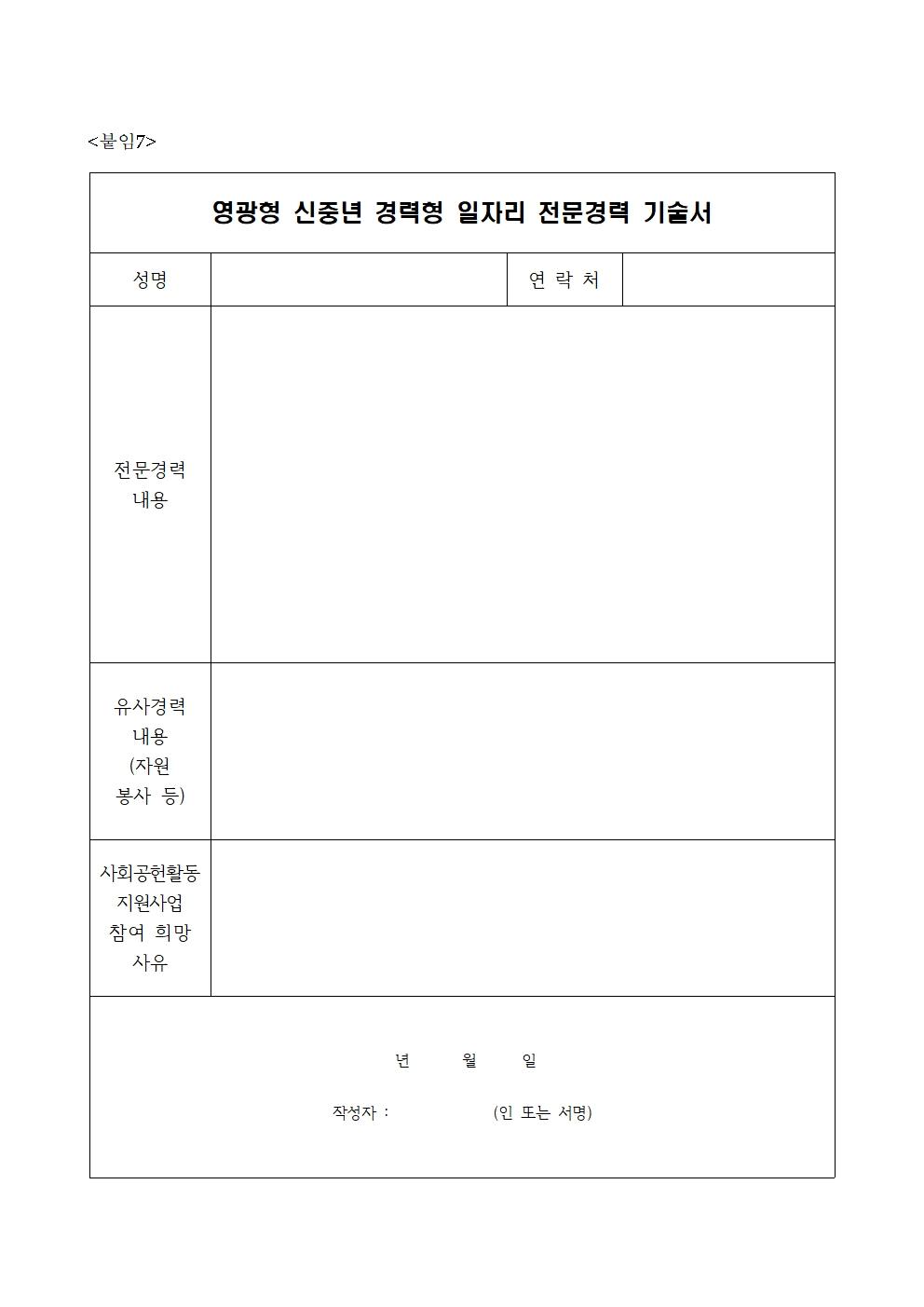 <붙임7>

영광형 신중년 경력형 일자리 전문경력 기술서

| 성명 | | 연 락 처 | |
|---|---|---|---|
| 전문경력 내용 | | | |
| 유사경력 내용 (자원 봉사 등) | | | |
| 사회공헌활동 지원사업 참여 희망 사유 | | | |

년 월 일

작성자 : (인 또는 서명)